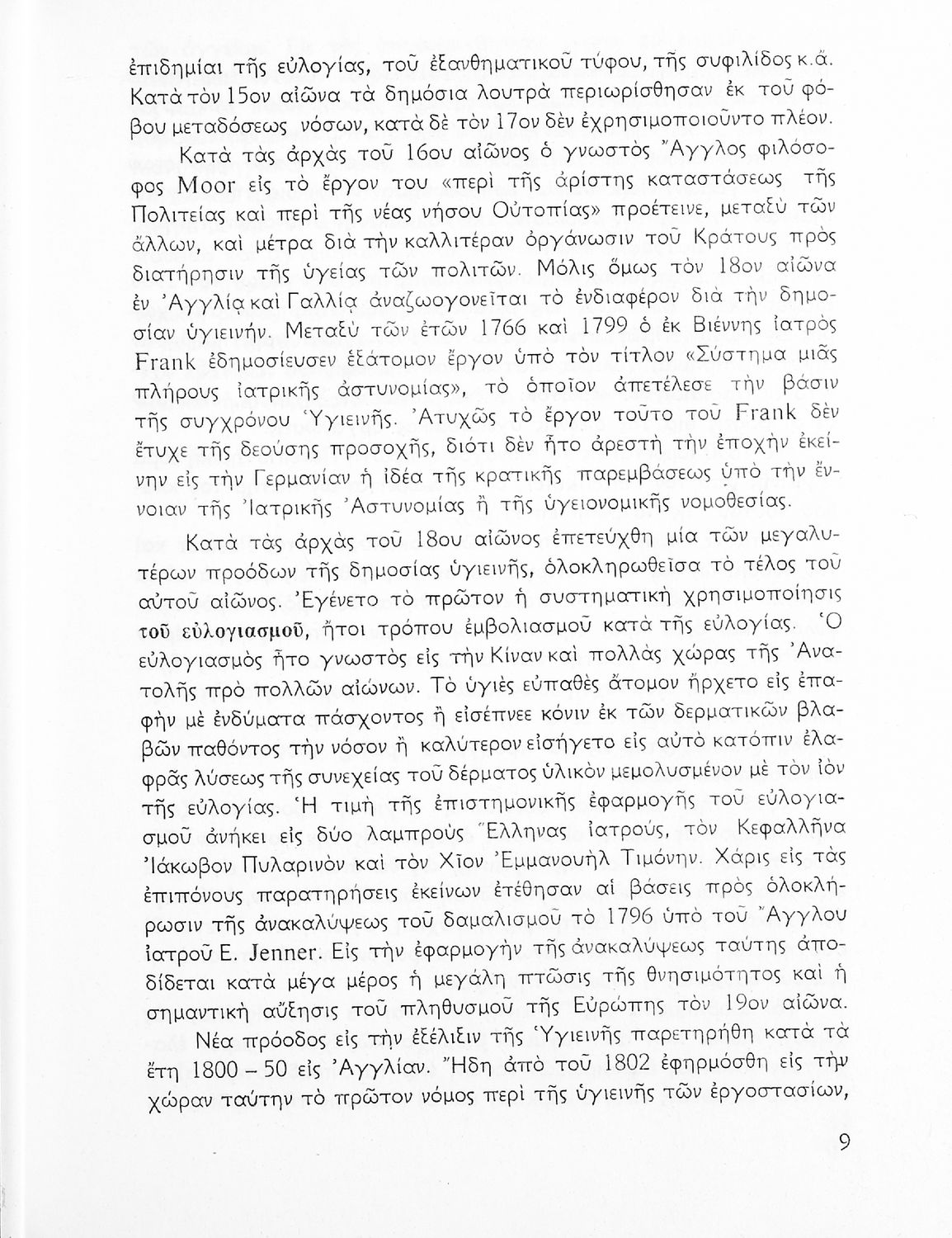 ἐπιδημίαι τῆς εὐλογίας, τοῦ ἐξανθηματικοῦ τύφου, τῆς συφιλίδος κ.ἄ. Κατὰ τὸν 15ον αἰῶνα τὰ δημόσια λουτρὰ περιωρίσθησαν ἐκ τοῦ φόβου μεταδόσεως νόσων, κατὰ δὲ τὸν 17ον δὲν ἐχρησιμοποιοῦντο πλέον.

Κατὰ τὰς ἀρχὰς τοῦ 16ου αἰῶνος ὁ γνωστὸς Ἄγγλος φιλόσοφος Moor εἰς τὸ ἔργον του «περὶ τῆς ἀρίστης καταστάσεως τῆς Πολιτείας καὶ περὶ τῆς νέας νήσου Οὐτοπίας» προέτεινε, μεταξὺ τῶν ἄλλων, καὶ μέτρα διὰ τὴν καλλιτέραν ὀργάνωσιν τοῦ Κράτους πρὸς διατήρησιν τῆς ὑγείας τῶν πολιτῶν. Μόλις ὅμως τὸν 18ον αἰῶνα ἐν Ἀγγλίᾳ καὶ Γαλλίᾳ ἀναζωογονεῖται τὸ ἐνδιαφέρον διὰ τὴν δημοσίαν ὑγιεινήν. Μεταξὺ τῶν ἐτῶν 1766 καὶ 1799 ὁ ἐκ Βιέννης ἰατρὸς Frank ἐδημοσίευσεν ἑξάτομον ἔργον ὑπὸ τὸν τίτλον «Σύστημα μιᾶς πλήρους ἰατρικῆς ἀστυνομίας», τὸ ὁποῖον ἀπετέλεσε τὴν βάσιν τῆς συγχρόνου Ὑγιεινῆς. Ἀτυχῶς τὸ ἔργον τοῦτο τοῦ Frank δὲν ἔτυχε τῆς δεούσης προσοχῆς, διότι δὲν ἦτο ἀρεστὴ τὴν ἐποχὴν ἐκείνην εἰς τὴν Γερμανίαν ἡ ἰδέα τῆς κρατικῆς παρεμβάσεως ὑπὸ τὴν ἔννοιαν τῆς Ἰατρικῆς Ἀστυνομίας ἢ τῆς ὑγειονομικῆς νομοθεσίας.

Κατὰ τὰς ἀρχὰς τοῦ 18ου αἰῶνος ἐπετεύχθη μία τῶν μεγαλυτέρων προόδων τῆς δημοσίας ὑγιεινῆς, ὁλοκληρωθεῖσα τὸ τέλος τοῦ αὐτοῦ αἰῶνος. Ἐγένετο τὸ πρῶτον ἡ συστηματικὴ χρησιμοποίησις τοῦ εὐλογιασμοῦ, ἤτοι τρόπου ἐμβολιασμοῦ κατὰ τῆς εὐλογίας. Ὁ εὐλογιασμὸς ἦτο γνωστὸς εἰς τὴν Κίναν καὶ πολλὰς χώρας τῆς Ἀνατολῆς πρὸ πολλῶν αἰώνων. Τὸ ὑγιὲς εὐπαθὲς ἄτομον ἤρχετο εἰς ἐπαφὴν μὲ ἐνδύματα πάσχοντος ἢ εἰσέπνεε κόνιν ἐκ τῶν δερματικῶν βλαβῶν παθόντος τὴν νόσον ἢ καλύτερον εἰσήγετο εἰς αὐτὸ κατόπιν ἐλαφρᾶς λύσεως τῆς συνεχείας τοῦ δέρματος ὑλικὸν μεμολυσμένον μὲ τὸν ἰὸν τῆς εὐλογίας. Ἡ τιμὴ τῆς ἐπιστημονικῆς ἐφαρμογῆς τοῦ εὐλογιασμοῦ ἀνήκει εἰς δύο λαμπροὺς Ἕλληνας ἰατρούς, τὸν Κεφαλλῆνα Ἰάκωβον Πυλαρινὸν καὶ τὸν Χῖον Ἐμμανουὴλ Τιμόνην. Χάρις εἰς τὰς ἐπιπόνους παρατηρήσεις ἐκείνων ἐτέθησαν αἱ βάσεις πρὸς ὁλοκλήρωσιν τῆς ἀνακαλύψεως τοῦ δαμαλισμοῦ τὸ 1796 ὑπὸ τοῦ Ἄγγλου ἰατροῦ E. Jenner. Εἰς τὴν ἐφαρμογὴν τῆς ἀνακαλύψεως ταύτης ἀποδίδεται κατὰ μέγα μέρος ἡ μεγάλη πτῶσις τῆς θνησιμότητος καὶ ἡ σημαντικὴ αὔξησις τοῦ πληθυσμοῦ τῆς Εὐρώπης τὸν 19ον αἰῶνα.

Νέα πρόοδος εἰς τὴν ἐξέλιξιν τῆς Ὑγιεινῆς παρετηρήθη κατὰ τὰ ἔτη 1800 – 50 εἰς Ἀγγλίαν. Ἤδη ἀπὸ τοῦ 1802 ἐφηρμόσθη εἰς τὴν χώραν ταύτην τὸ πρῶτον νόμος περὶ τῆς ὑγιεινῆς τῶν ἐργοστασίων,

9